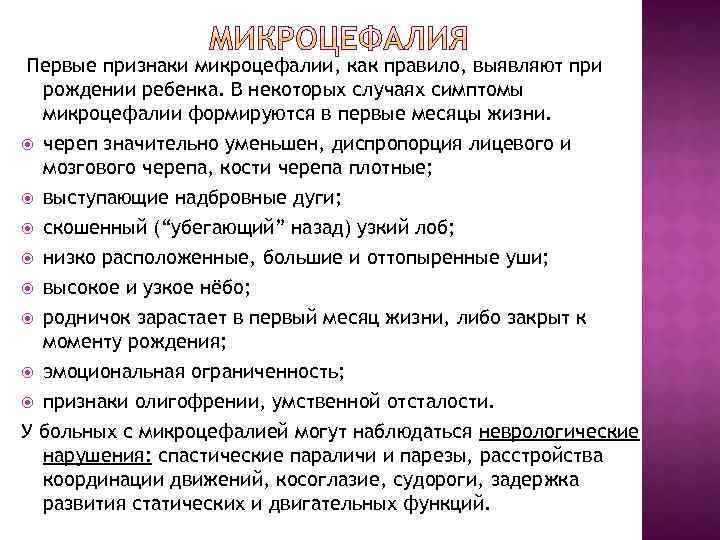 МИКРОЦЕФАЛИЯ

Первые признаки микроцефалии, как правило, выявляют при рождении ребенка. В некоторых случаях симптомы микроцефалии формируются в первые месяцы жизни.

череп значительно уменьшен, диспропорция лицевого и мозгового черепа, кости черепа плотные;
выступающие надбровные дуги;
скошенный (“убегающий” назад) узкий лоб;
низко расположенные, большие и оттопыренные уши;
высокое и узкое нёбо;
родничок зарастает в первый месяц жизни, либо закрыт к моменту рождения;
эмоциональная ограниченность;
признаки олигофрении, умственной отсталости.

У больных с микроцефалией могут наблюдаться неврологические нарушения: спастические параличи и парезы, расстройства координации движений, косоглазие, судороги, задержка развития статических и двигательных функций.